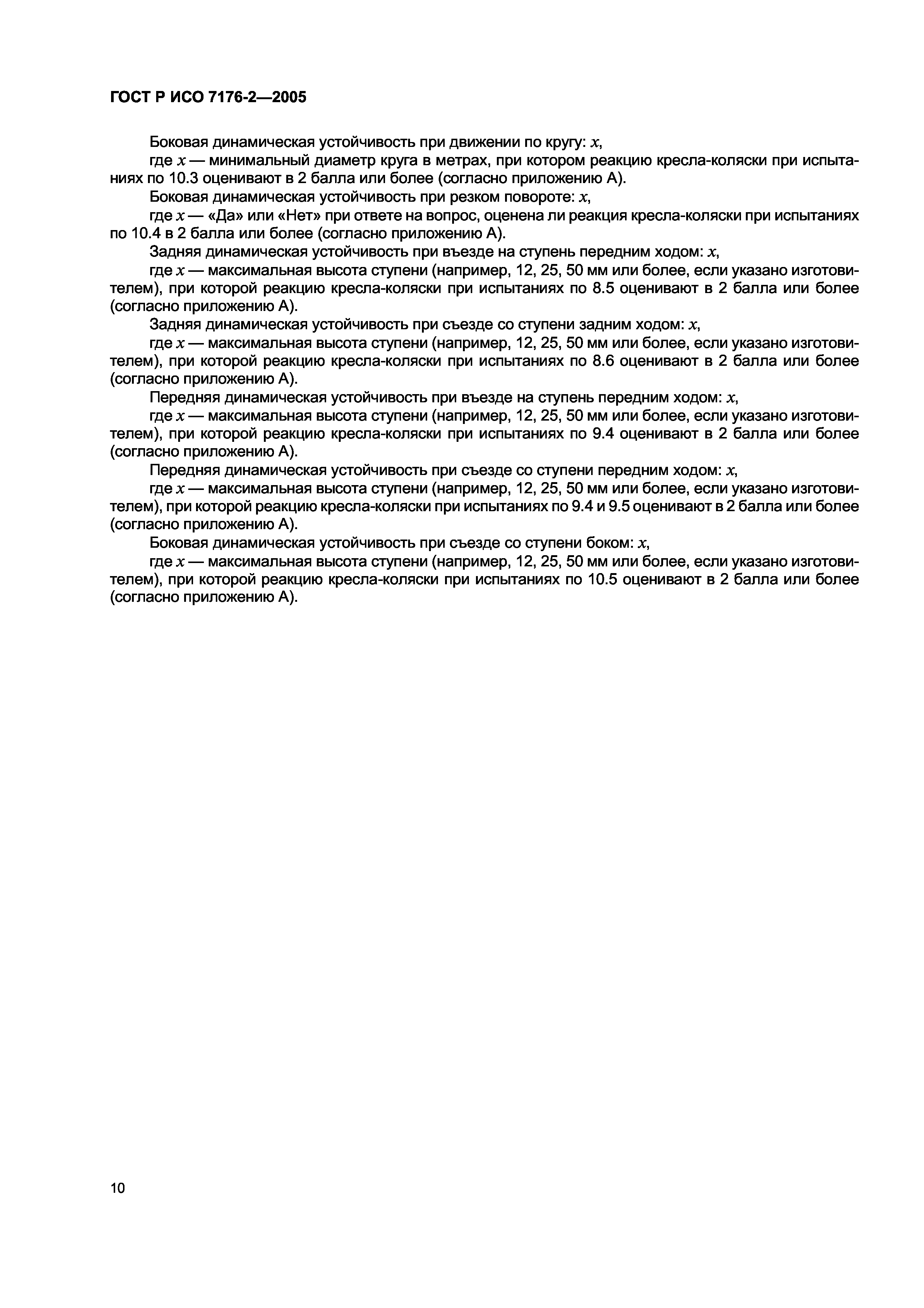 ГОСТ Р ИСО 7176-2—2005

Боковая динамическая устойчивость при движении по кругу: $x$,

где $x$ — минимальный диаметр круга в метрах, при котором реакцию кресла-коляски при испытаниях по 10.3 оценивают в 2 балла или более (согласно приложению А).

Боковая динамическая устойчивость при резком повороте: $x$,

где $x$ — «Да» или «Нет» при ответе на вопрос, оценена ли реакция кресла-коляски при испытаниях по 10.4 в 2 балла или более (согласно приложению А).

Задняя динамическая устойчивость при въезде на ступень передним ходом: $x$,

где $x$ — максимальная высота ступени (например, 12, 25, 50 мм или более, если указано изготовителем), при которой реакцию кресла-коляски при испытаниях по 8.5 оценивают в 2 балла или более (согласно приложению А).

Задняя динамическая устойчивость при съезде со ступени задним ходом: $x$,

где $x$ — максимальная высота ступени (например, 12, 25, 50 мм или более, если указано изготовителем), при которой реакцию кресла-коляски при испытаниях по 8.6 оценивают в 2 балла или более (согласно приложению А).

Передняя динамическая устойчивость при въезде на ступень передним ходом: $x$,

где $x$ — максимальная высота ступени (например, 12, 25, 50 мм или более, если указано изготовителем), при которой реакцию кресла-коляски при испытаниях по 9.4 оценивают в 2 балла или более (согласно приложению А).

Передняя динамическая устойчивость при съезде со ступени передним ходом: $x$,

где $x$ — максимальная высота ступени (например, 12, 25, 50 мм или более, если указано изготовителем), при которой реакцию кресла-коляски при испытаниях по 9.4 и 9.5 оценивают в 2 балла или более (согласно приложению А).

Боковая динамическая устойчивость при съезде со ступени боком: $x$,

где $x$ — максимальная высота ступени (например, 12, 25, 50 мм или более, если указано изготовителем), при которой реакцию кресла-коляски при испытаниях по 10.5 оценивают в 2 балла или более (согласно приложению А).

10